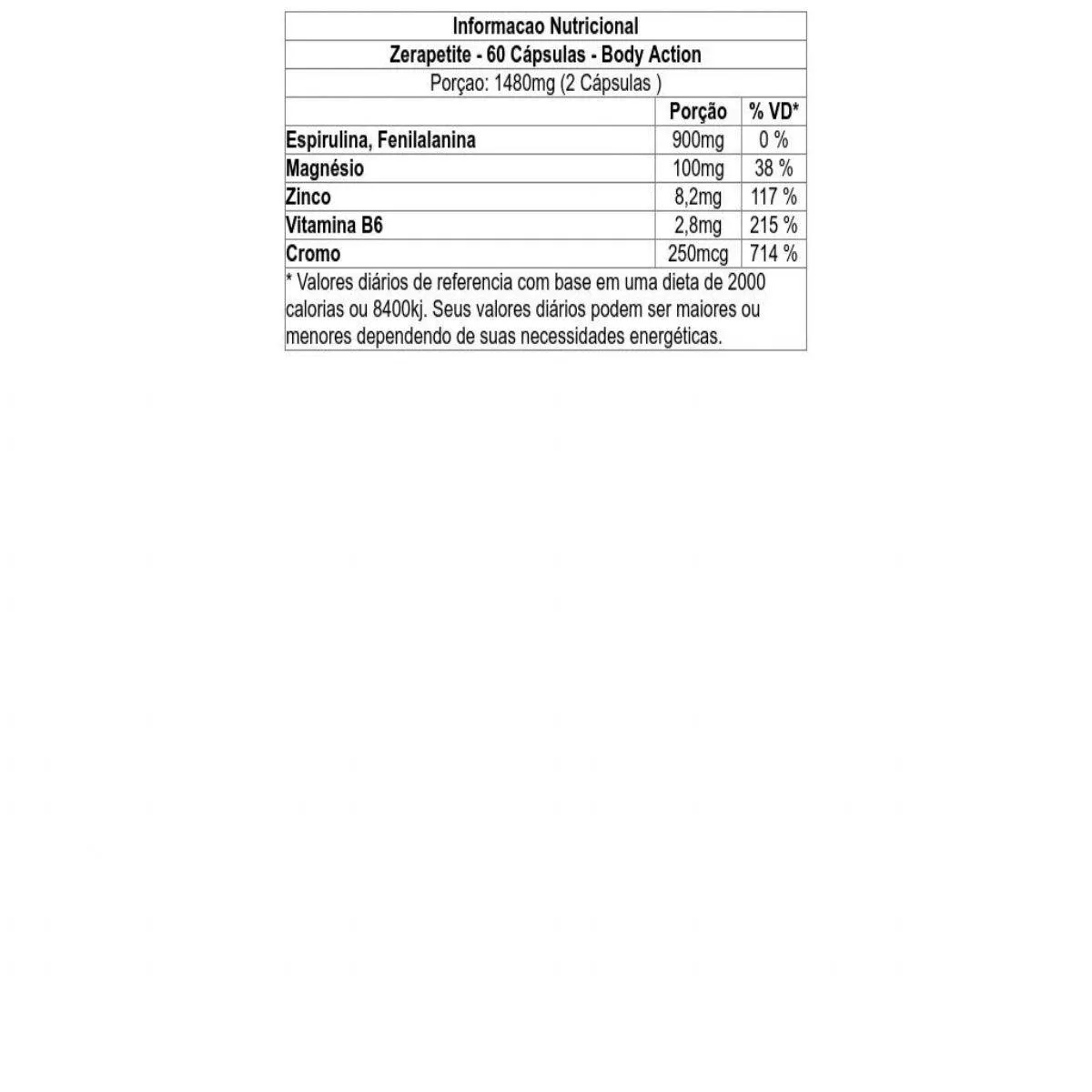 Informacao Nutricional

Zerapetite - 60 Cápsulas - Body Action

Porçao: 1480mg (2 Cápsulas )

|  | Porção | % VD* |
|---|---|---|
| Espirulina, Fenilalanina | 900mg | 0 % |
| Magnésio | 100mg | 38 % |
| Zinco | 8,2mg | 117 % |
| Vitamina B6 | 2,8mg | 215 % |
| Cromo | 250mcg | 714 % |

* Valores diários de referencia com base em uma dieta de 2000 calorias ou 8400kj. Seus valores diários podem ser maiores ou menores dependendo de suas necessidades energéticas.